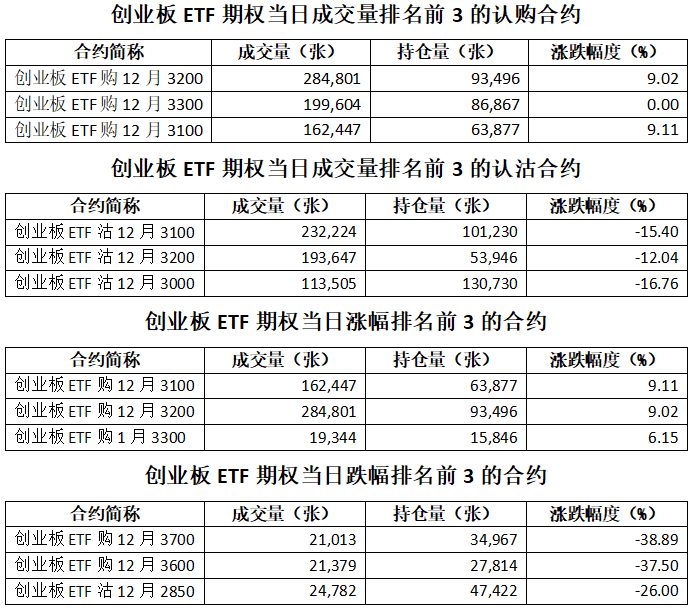 创业板 ETF 期权当日成交量排名前 3 的认购合约

| 合约简称 | 成交量（张） | 持仓量（张） | 涨跌幅度（%） |
|---|---|---|---|
| 创业板 ETF 购 12 月 3200 | 284,801 | 93,496 | 9.02 |
| 创业板 ETF 购 12 月 3300 | 199,604 | 86,867 | 0.00 |
| 创业板 ETF 购 12 月 3100 | 162,447 | 63,877 | 9.11 |

创业板 ETF 期权当日成交量排名前 3 的认沽合约

| 合约简称 | 成交量（张） | 持仓量（张） | 涨跌幅度（%） |
|---|---|---|---|
| 创业板 ETF 沽 12 月 3100 | 232,224 | 101,230 | -15.40 |
| 创业板 ETF 沽 12 月 3200 | 193,647 | 53,946 | -12.04 |
| 创业板 ETF 沽 12 月 3000 | 113,505 | 130,730 | -16.76 |

创业板 ETF 期权当日涨幅排名前 3 的合约

| 合约简称 | 成交量（张） | 持仓量（张） | 涨跌幅度（%） |
|---|---|---|---|
| 创业板 ETF 购 12 月 3100 | 162,447 | 63,877 | 9.11 |
| 创业板 ETF 购 12 月 3200 | 284,801 | 93,496 | 9.02 |
| 创业板 ETF 购 1 月 3300 | 19,344 | 15,846 | 6.15 |

创业板 ETF 期权当日跌幅排名前 3 的合约

| 合约简称 | 成交量（张） | 持仓量（张） | 涨跌幅度（%） |
|---|---|---|---|
| 创业板 ETF 购 12 月 3700 | 21,013 | 34,967 | -38.89 |
| 创业板 ETF 购 12 月 3600 | 21,379 | 27,814 | -37.50 |
| 创业板 ETF 沽 12 月 2850 | 24,782 | 47,422 | -26.00 |